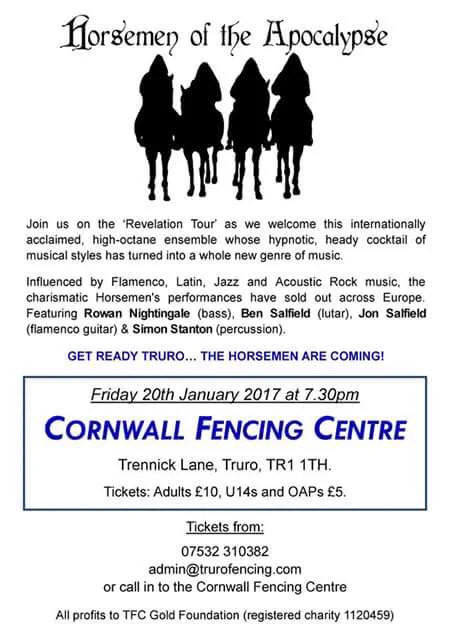 Horsemen of the Apocalypse

Join us on the 'Revelation Tour' as we welcome this internationally acclaimed, high-octane ensemble whose hypnotic, heady cocktail of musical styles has turned into a whole new genre of music.

Influenced by Flamenco, Latin, Jazz and Acoustic Rock music, the charismatic Horsemen's performances have sold out across Europe. Featuring Rowan Nightingale (bass), Ben Salfield (lutar), Jon Salfield (flamenco guitar) & Simon Stanton (percussion).

GET READY TRURO… THE HORSEMEN ARE COMING!

Friday 20th January 2017 at 7.30pm

CORNWALL FENCING CENTRE

Trennick Lane, Truro, TR1 1TH.

Tickets: Adults £10, U14s and OAPs £5.

Tickets from:

07532 310382
admin@trurofencing.com
or call in to the Cornwall Fencing Centre

All profits to TFC Gold Foundation (registered charity 1120459)